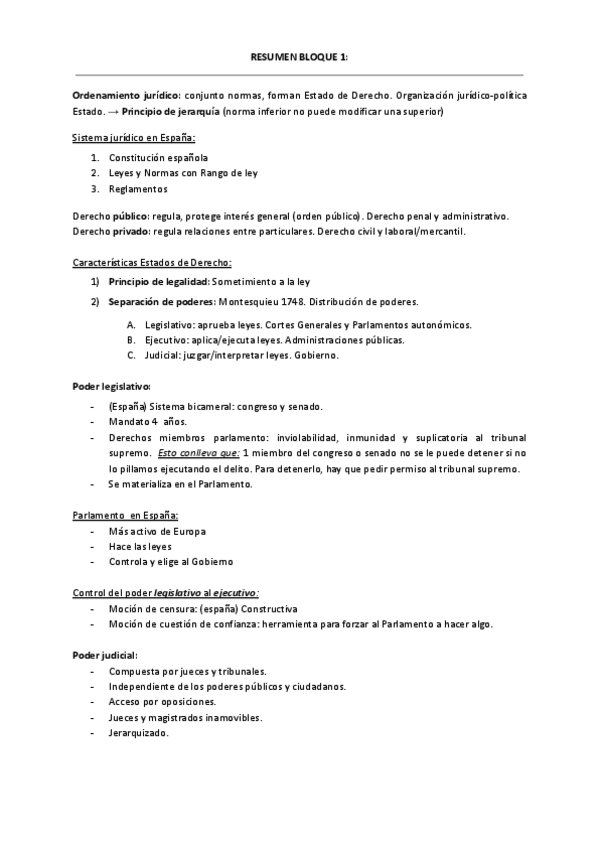 RESUMEN BLOQUE 1:

Ordenamiento jurídico: conjunto normas, forman Estado de Derecho. Organización jurídico-política Estado. → Principio de jerarquía (norma inferior no puede modificar una superior)

Sistema jurídico en España:

1. Constitución española
2. Leyes y Normas con Rango de ley
3. Reglamentos

Derecho público: regula, protege interés general (orden público). Derecho penal y administrativo.
Derecho privado: regula relaciones entre particulares. Derecho civil y laboral/mercantil.

Características Estados de Derecho:

1) Principio de legalidad: Sometimiento a la ley
2) Separación de poderes: Montesquieu 1748. Distribución de poderes.

A. Legislativo: aprueba leyes. Cortes Generales y Parlamentos autonómicos.
B. Ejecutivo: aplica/ejecuta leyes. Administraciones públicas.
C. Judicial: juzgar/interpretar leyes. Gobierno.

Poder legislativo:

- (España) Sistema bicameral: congreso y senado.
- Mandato 4 años.
- Derechos miembros parlamento: inviolabilidad, inmunidad y suplicatoria al tribunal supremo. Esto conlleva que: 1 miembro del congreso o senado no se le puede detener si no lo pillamos ejecutando el delito. Para detenerlo, hay que pedir permiso al tribunal supremo.
- Se materializa en el Parlamento.

Parlamento en España:

- Más activo de Europa
- Hace las leyes
- Controla y elige al Gobierno

Control del poder legislativo al ejecutivo:

- Moción de censura: (españa) Constructiva
- Moción de cuestión de confianza: herramienta para forzar al Parlamento a hacer algo.

Poder judicial:

- Compuesta por jueces y tribunales.
- Independiente de los poderes públicos y ciudadanos.
- Acceso por oposiciones.
- Jueces y magistrados inamovibles.
- Jerarquizado.